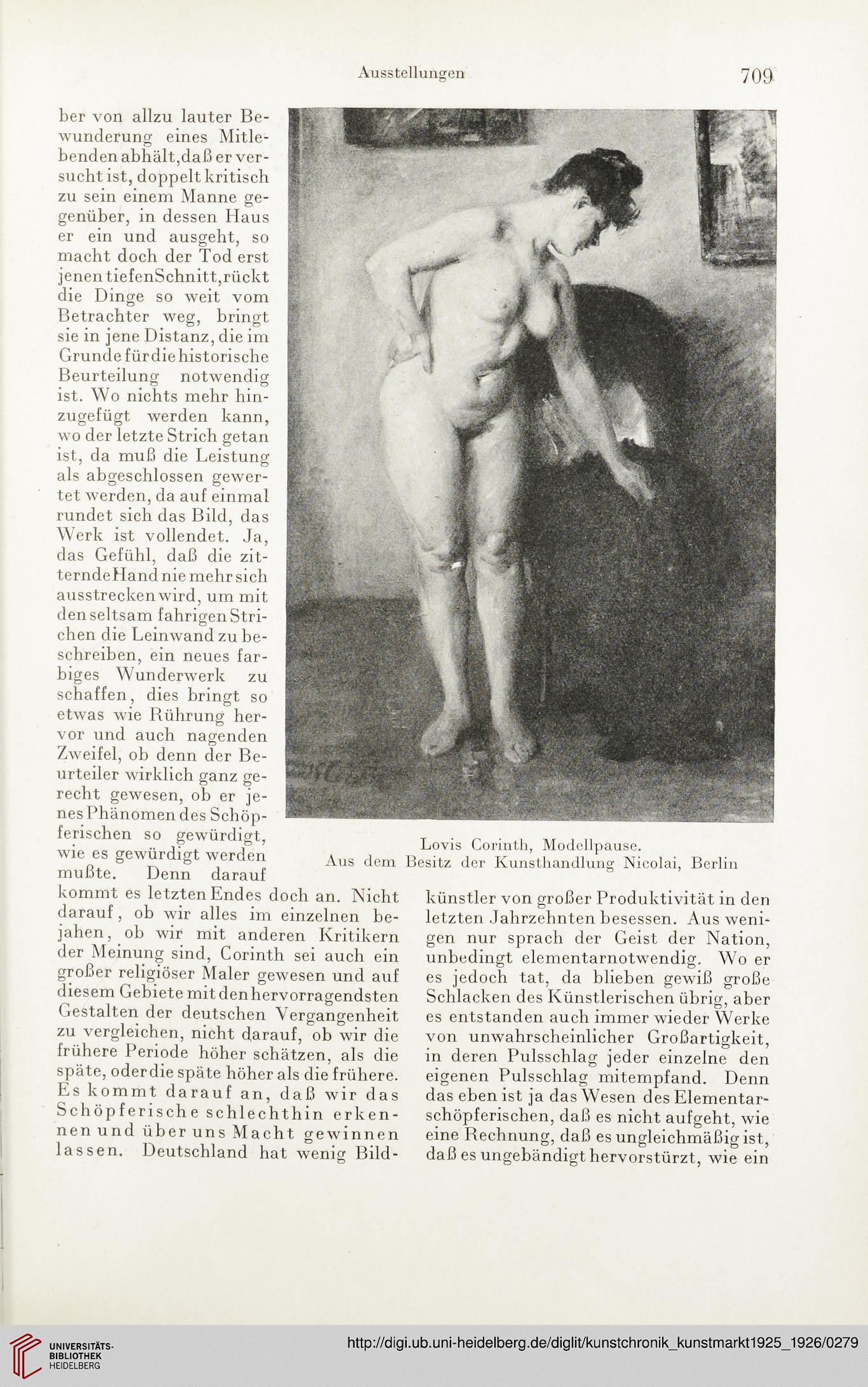 Ausstellungen

709

ber von allzu lauter Bewunderung eines Mitlebenden abhält, daß er versucht ist, doppelt kritisch zu sein einem Manne gegenüber, in dessen Haus er ein und ausgeht, so macht doch der Tod erst jenen tiefen Schnitt, rückt die Dinge so weit vom Betrachter weg, bringt sie in jene Distanz, die im Grunde für die historische Beurteilung notwendig ist. Wo nichts mehr hinzugefügt werden kann, wo der letzte Strich getan ist, da muß die Leistung als abgeschlossen gewertet werden, da auf einmal rundet sich das Bild, das Werk ist vollendet. Ja, das Gefühl, daß die zitternde Hand nie mehr sich ausstrecken wird, um mit den seltsam fahrigen Strichen die Leinwand zu beschreiben, ein neues farbiges Wunderwerk zu schaffen, dies bringt so etwas wie Rührung hervor und auch nagenden Zweifel, ob denn der Beurteiler wirklich ganz gerecht gewesen, ob er jenes Phänomen des Schöpferischen so gewürdigt, wie es gewürdigt werden mußte. Denn darauf kommt es letzten Endes doch an. Nicht darauf, ob wir alles im einzelnen bejahen, ob wir mit anderen Kritikern der Meinung sind, Corinth sei auch ein großer religiöser Maler gewesen und auf diesem Gebiete mit den hervorragendsten Gestalten der deutschen Vergangenheit zu vergleichen, nicht darauf, ob wir die frühere Periode höher schätzen, als die späte, oder die späte höher als die frühere. Es kommt darauf an, daß wir das Schöpferische schlechthin erkennen und über uns Macht gewinnen lassen. Deutschland hat wenig Bild-

Lovis Corinth, Modellpause.
Aus dem Besitz der Kunsthandlung Nicolai, Berlin

künstler von großer Produktivität in den letzten Jahrzehnten besessen. Aus wenigen nur sprach der Geist der Nation, unbedingt elementarnotwendig. Wo er es jedoch tat, da blieben gewiß große Schlacken des Künstlerischen übrig, aber es entstanden auch immer wieder Werke von unwahrscheinlicher Großartigkeit, in deren Pulsschlag jeder einzelne den eigenen Pulsschlag mitempfand. Denn das eben ist ja das Wesen des Elementarschöpferischen, daß es nicht aufgeht, wie eine Rechnung, daß es ungleichmäßig ist, daß es ungebändigt hervorstürzt, wie ein

UNIVERSITÄTS-BIBLIOTHEK HEIDELBERG

http://digi.ub.uni-heidelberg.de/diglit/kunstchronik_kunstmarkt1925_1926/0279